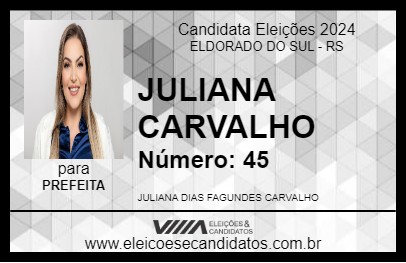 Candidata Eleições 2024
ELDORADO DO SUL - RS

JULIANA CARVALHO

Número: 45

para
PREFEITA

JULIANA DIAS FAGUNDES CARVALHO

VIIIA ELEIÇÕES & CANDIDATOS

www.eleicoesecandidatos.com.br